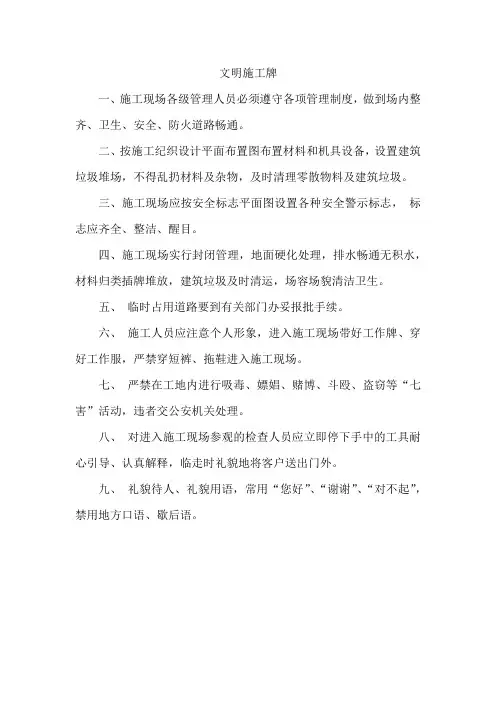 文明施工牌

一、施工现场各级管理人员必须遵守各项管理制度，做到场内整齐、卫生、安全、防火道路畅通。

二、按施工纪织设计平面布置图布置材料和机具设备，设置建筑垃圾堆场，不得乱扔材料及杂物，及时清理零散物料及建筑垃圾。

三、施工现场应按安全标志平面图设置各种安全警示标志， 标志应齐全、整洁、醒目。

四、施工现场实行封闭管理，地面硬化处理，排水畅通无积水，材料归类插牌堆放，建筑垃圾及时清运，场容场貌清洁卫生。

五、 临时占用道路要到有关部门办妥报批手续。

六、 施工人员应注意个人形象，进入施工现场带好工作牌、穿好工作服，严禁穿短裤、拖鞋进入施工现场。

七、 严禁在工地内进行吸毒、嫖娼、赌博、斗殴、盗窃等“七害”活动，违者交公安机关处理。

八、 对进入施工现场参观的检查人员应立即停下手中的工具耐心引导、认真解释，临走时礼貌地将客户送出门外。

九、 礼貌待人、礼貌用语，常用“您好”、“谢谢”、“对不起”，禁用地方口语、歇后语。